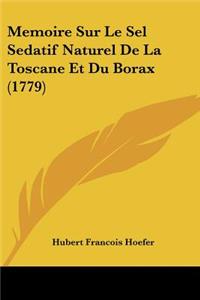 Memoire Sur Le Sel Sedatif Naturel De La Toscane Et Du Borax (1779)

Hubert Francois Hoefer